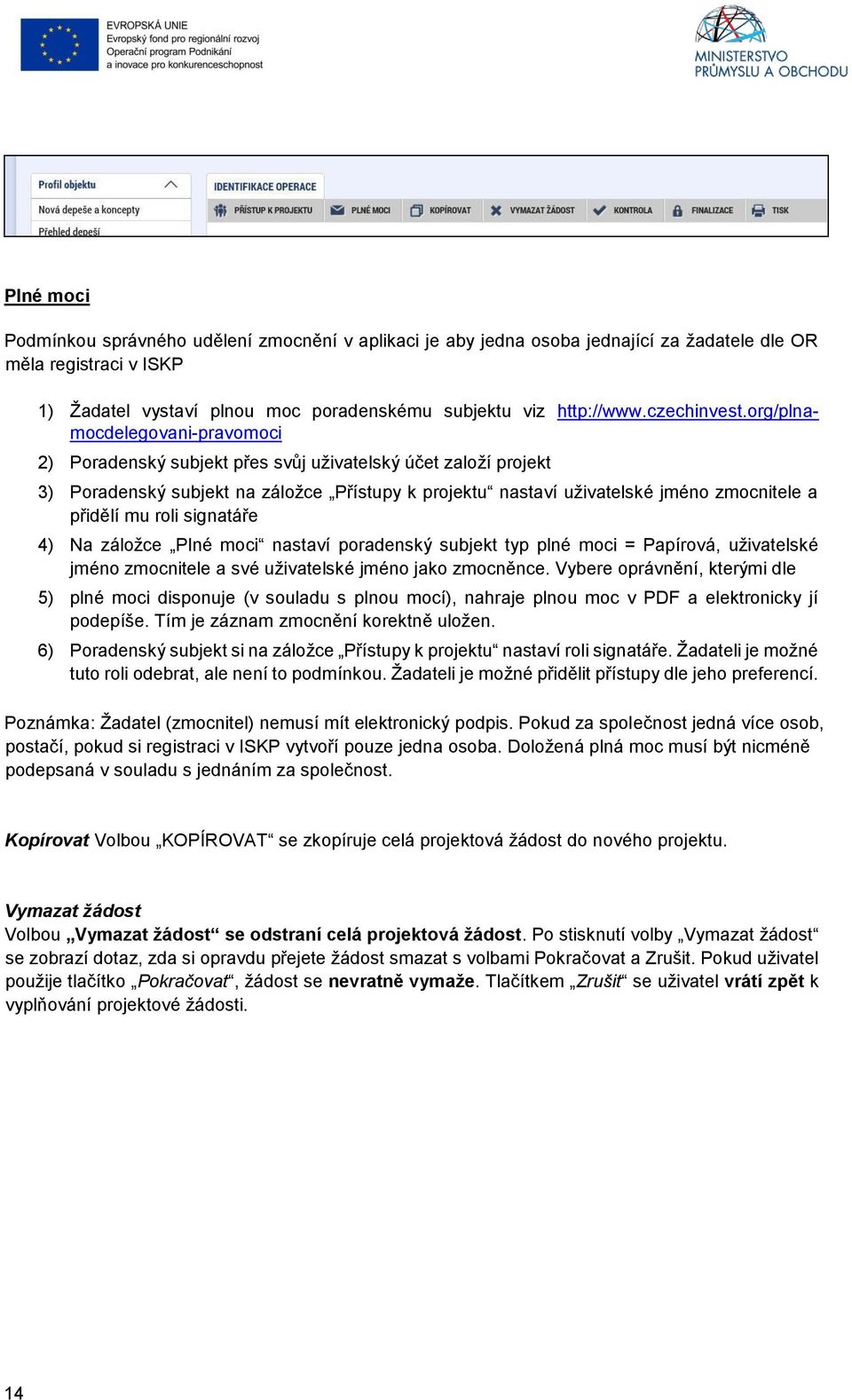 EVROPSKÁ UNIE
Evropský fond pro regionální rozvoj
Operační program Podnikání a inovace pro konkurenceschopnost

MINISTERSTVO PRŮMYSLU A OBCHODU

Profil objektu
Nová depeše a koncepty
Přehled depeší

IDENTIFIKACE OPERACE
PŘÍSTUP K PROJEKTU PLNÉ MOCI KOPÍROVAT VYMAZAT ŽÁDOST KONTROLA FINALIZACE TISK

Plné moci

Podmínkou správného udělení zmocnění v aplikaci je aby jedna osoba jednající za žadatele dle OR měla registraci v ISKP

1) Žadatel vystaví plnou moc poradenskému subjektu viz http://www.czechinvest.org/plna-mocdelegovani-pravomoci
2) Poradenský subjekt přes svůj uživatelský účet založí projekt
3) Poradenský subjekt na záložce „Přístupy k projektu“ nastaví uživatelské jméno zmocnitele a přidělí mu roli signatáře
4) Na záložce „Plné moci“ nastaví poradenský subjekt typ plné moci = Papírová, uživatelské jméno zmocnitele a své uživatelské jméno jako zmocněnce. Vybere oprávnění, kterými dle
5) plné moci disponuje (v souladu s plnou mocí), nahraje plnou moc v PDF a elektronicky jí podepíše. Tím je záznam zmocnění korektně uložen.
6) Poradenský subjekt si na záložce „Přístupy k projektu“ nastaví roli signatáře. Žadateli je možné tuto roli odebrat, ale není to podmínkou. Žadateli je možné přidělit přístupy dle jeho preferencí.

Poznámka: Žadatel (zmocnitel) nemusí mít elektronický podpis. Pokud za společnost jedná více osob, postačí, pokud si registraci v ISKP vytvoří pouze jedna osoba. Doložená plná moc musí být nicméně podepsaná v souladu s jednáním za společnost.

Kopírovat Volbou „KOPÍROVAT“ se zkopíruje celá projektová žádost do nového projektu.

Vymazat žádost
Volbou „Vymazat žádost“ se odstraní celá projektová žádost. Po stisknutí volby „Vymazat žádost“ se zobrazí dotaz, zda si opravdu přejete žádost smazat s volbami Pokračovat a Zrušit. Pokud uživatel použije tlačítko „Pokračovat“, žádost se nevratně vymaže. Tlačítkem „Zrušit“ se uživatel vrátí zpět k vyplňování projektové žádosti.

14